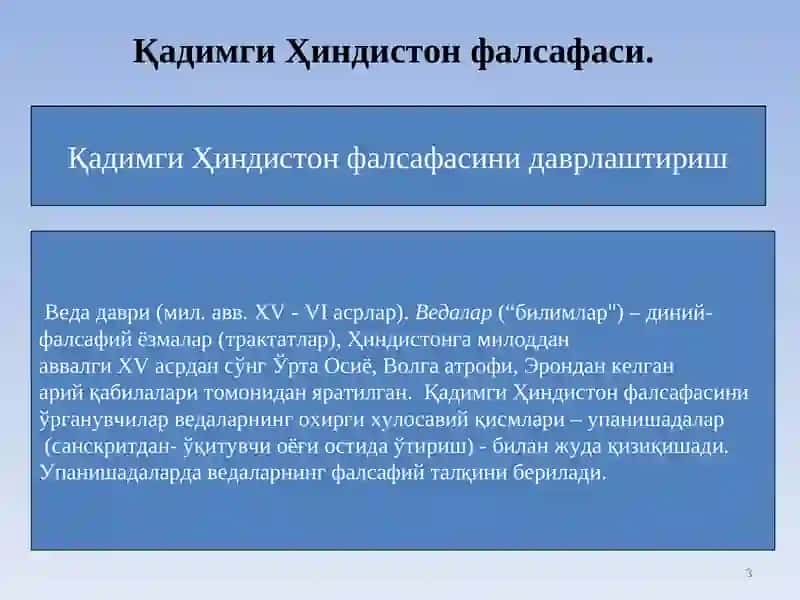 Қадимги Ҳиндистон фалсафаси.

Қадимги Ҳиндистон фалсафасини даврлаштириш

Веда даври (мил. авв. XV - VI асрлар). Ведалар (“билимлар") – диний-фалсафий ёзмалар (трактатлар), Ҳиндистонга милоддан аввалги XV асрдан сўнг Ўрта Осиё, Волга атрофи, Эрондан келган арий қабилалари томонидан яратилган. Қадимги Ҳиндистон фалсафасини ўрганувчилар ведаларнинг охирги хулосавий қисмлари – упанишадалар (санскритдан- ўқитувчи оёғи остида ўтириш) - билан жуда қизиқишади. Упанишадаларда ведаларнинг фалсафий талқини берилади.

3